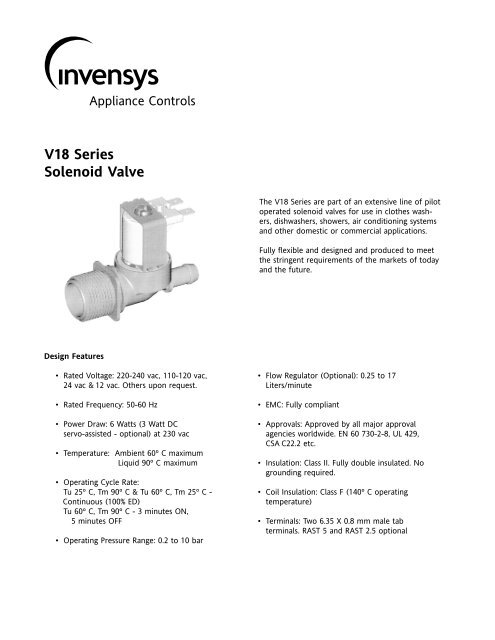 invensys
Appliance Controls

V18 Series
Solenoid Valve

The V18 Series are part of an extensive line of pilot operated solenoid valves for use in clothes washers, dishwashers, showers, air conditioning systems and other domestic or commercial applications.

Fully flexible and designed and produced to meet the stringent requirements of the markets of today and the future.

Design Features

• Rated Voltage: 220-240 vac, 110-120 vac, 24 vac & 12 vac. Others upon request.

• Rated Frequency: 50-60 Hz

• Power Draw: 6 Watts (3 Watt DC servo-assisted - optional) at 230 vac

• Temperature: Ambient 60° C maximum
Liquid 90° C maximum

• Operating Cycle Rate:
Tu 25° C, Tm 90° C & Tu 60° C, Tm 25° C - Continuous (100% ED)
Tu 60° C, Tm 90° C - 3 minutes ON, 5 minutes OFF

• Operating Pressure Range: 0.2 to 10 bar

• Flow Regulator (Optional): 0.25 to 17 Liters/minute

• EMC: Fully compliant

• Approvals: Approved by all major approval agencies worldwide. EN 60 730-2-8, UL 429, CSA C22.2 etc.

• Insulation: Class II. Fully double insulated. No grounding required.

• Coil Insulation: Class F (140° C operating temperature)

• Terminals: Two 6.35 X 0.8 mm male tab terminals. RAST 5 and RAST 2.5 optional